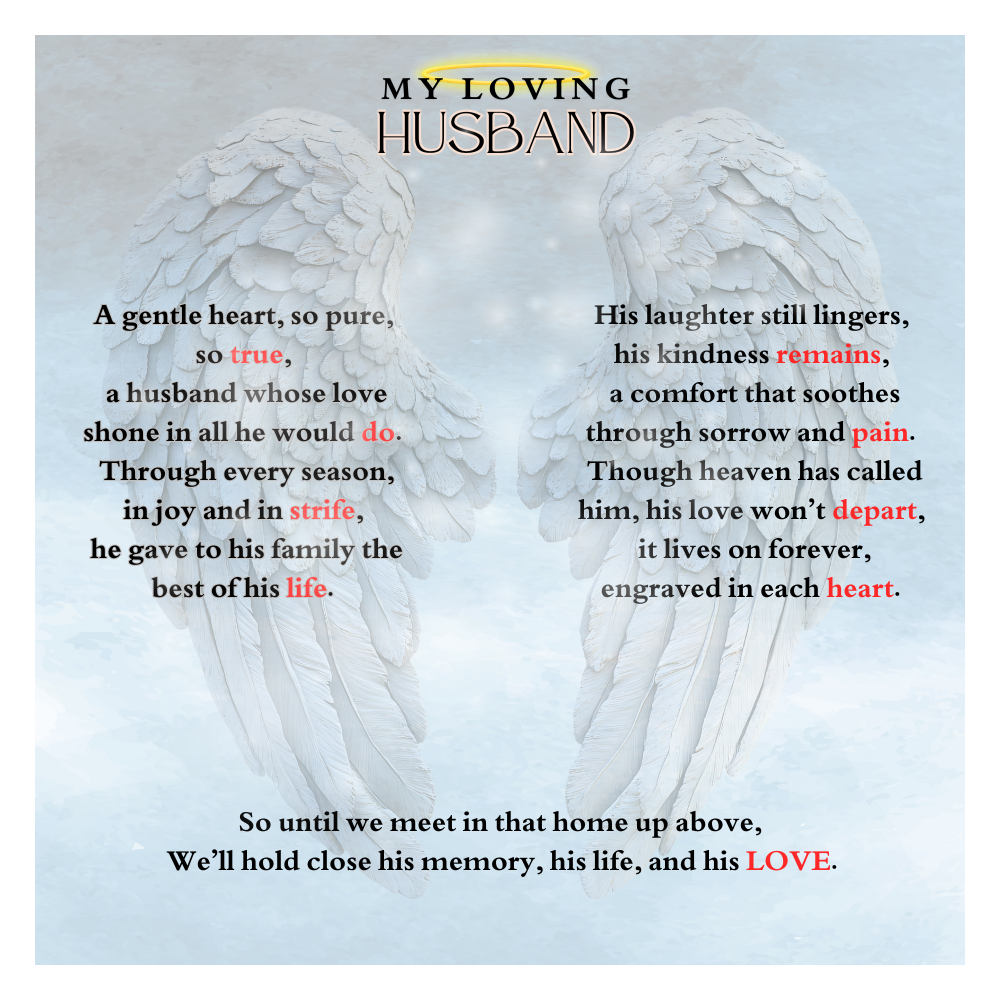 MY LOVING
HUSBAND

A gentle heart, so pure,
so true,
a husband whose love
shone in all he would do.
Through every season,
in joy and in strife,
he gave to his family the
best of his life.

His laughter still lingers,
his kindness remains,
a comfort that soothes
through sorrow and pain.
Though heaven has called
him, his love won't depart,
it lives on forever,
engraved in each heart.

So until we meet in that home up above,
We'll hold close his memory, his life, and his LOVE.